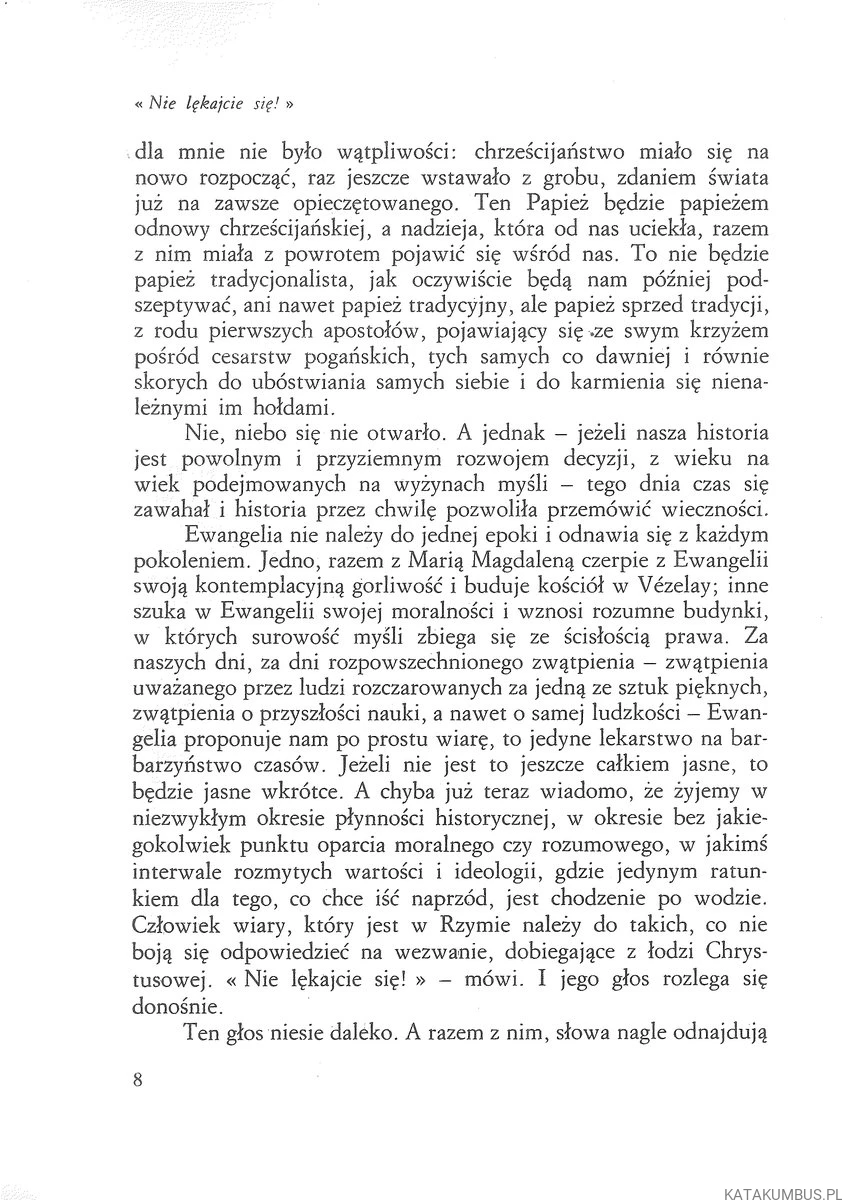 « Nie lękajcie się! »

dla mnie nie było wątpliwości: chrześcijaństwo miało się na nowo rozpocząć, raz jeszcze wstawało z grobu, zdaniem świata już na zawsze opieczętowanego. Ten Papież będzie papieżem odnowy chrześcijańskiej, a nadzieja, która od nas uciekła, razem z nim miała z powrotem pojawić się wśród nas. To nie będzie papież tradycjonalista, jak oczywiście będą nam później podszeptywać, ani nawet papież tradycyjny, ale papież sprzed tradycji, z rodu pierwszych apostołów, pojawiający się ze swym krzyżem pośród cesarstw pogańskich, tych samych co dawniej i równie skorych do ubóstwiania samych siebie i do karmienia się nienależnymi im hołdami.

Nie, niebo się nie otwarło. A jednak – jeżeli nasza historia jest powolnym i przyziemnym rozwojem decyzji, z wieku na wiek podejmowanych na wyżynach myśli – tego dnia czas się zawahał i historia przez chwilę pozwoliła przemówić wieczności.

Ewangelia nie należy do jednej epoki i odnawia się z każdym pokoleniem. Jedno, razem z Marią Magdaleną czerpie z Ewangelii swoją kontemplacyjną gorliwość i buduje kościół w Vézelay; inne szuka w Ewangelii swojej moralności i wznosi rozumne budynki, w których surowość myśli zbiega się ze ścisłością prawa. Za naszych dni, za dni rozpowszechnionego zwątpienia – zwątpienia uważanego przez ludzi rozczarowanych za jedną ze sztuk pięknych, zwątpienia o przyszłości nauki, a nawet o samej ludzkości – Ewangelia proponuje nam po prostu wiarę, to jedyne lekarstwo na barbarzyństwo czasów. Jeżeli nie jest to jeszcze całkiem jasne, to będzie jasne wkrótce. A chyba już teraz wiadomo, że żyjemy w niezwykłym okresie płynności historycznej, w okresie bez jakiegokolwiek punktu oparcia moralnego czy rozumowego, w jakimś interwale rozmytych wartości i ideologii, gdzie jedynym ratunkiem dla tego, co chce iść naprzód, jest chodzenie po wodzie. Człowiek wiary, który jest w Rzymie należy do takich, co nie boją się odpowiedzieć na wezwanie, dobiegające z łodzi Chrystusowej. « Nie lękajcie się! » – mówi. I jego głos rozlega się donośnie.

Ten głos niesie daleko. A razem z nim, słowa nagle odnajdują

8

KATAKUMBUS.PL